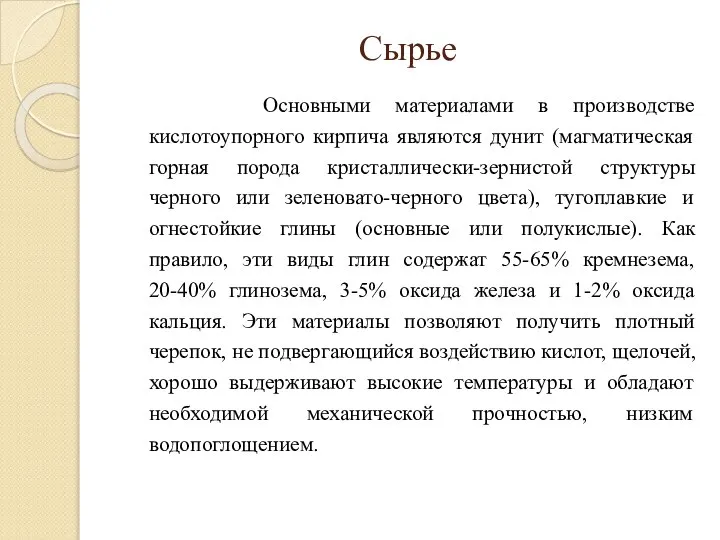 Сырье

Основными материалами в производстве кислотоупорного кирпича являются дунит (магматическая горная порода кристаллически-зернистой структуры черного или зеленовато-черного цвета), тугоплавкие и огнестойкие глины (основные или полукислые). Как правило, эти виды глин содержат 55-65% кремнезема, 20-40% глинозема, 3-5% оксида железа и 1-2% оксида кальция. Эти материалы позволяют получить плотный черепок, не подвергающийся воздействию кислот, щелочей, хорошо выдерживают высокие температуры и обладают необходимой механической прочностью, низким водопоглощением.